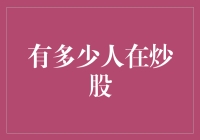 有多少人在炒股